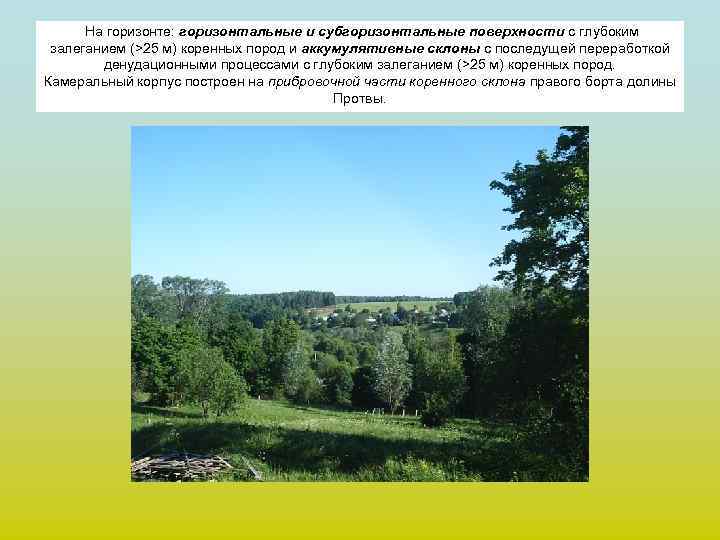 На горизонте: горизонтальные и субгоризонтальные поверхности с глубоким залеганием (>25 м) коренных пород и аккумулятивные склоны с последущей переработкой денудационными процессами с глубоким залеганием (>25 м) коренных пород.
Камеральный корпус построен на прибровочной части коренного склона правого борта долины Протвы.